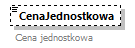 CenaJednostkowa

Cena jednostkowa